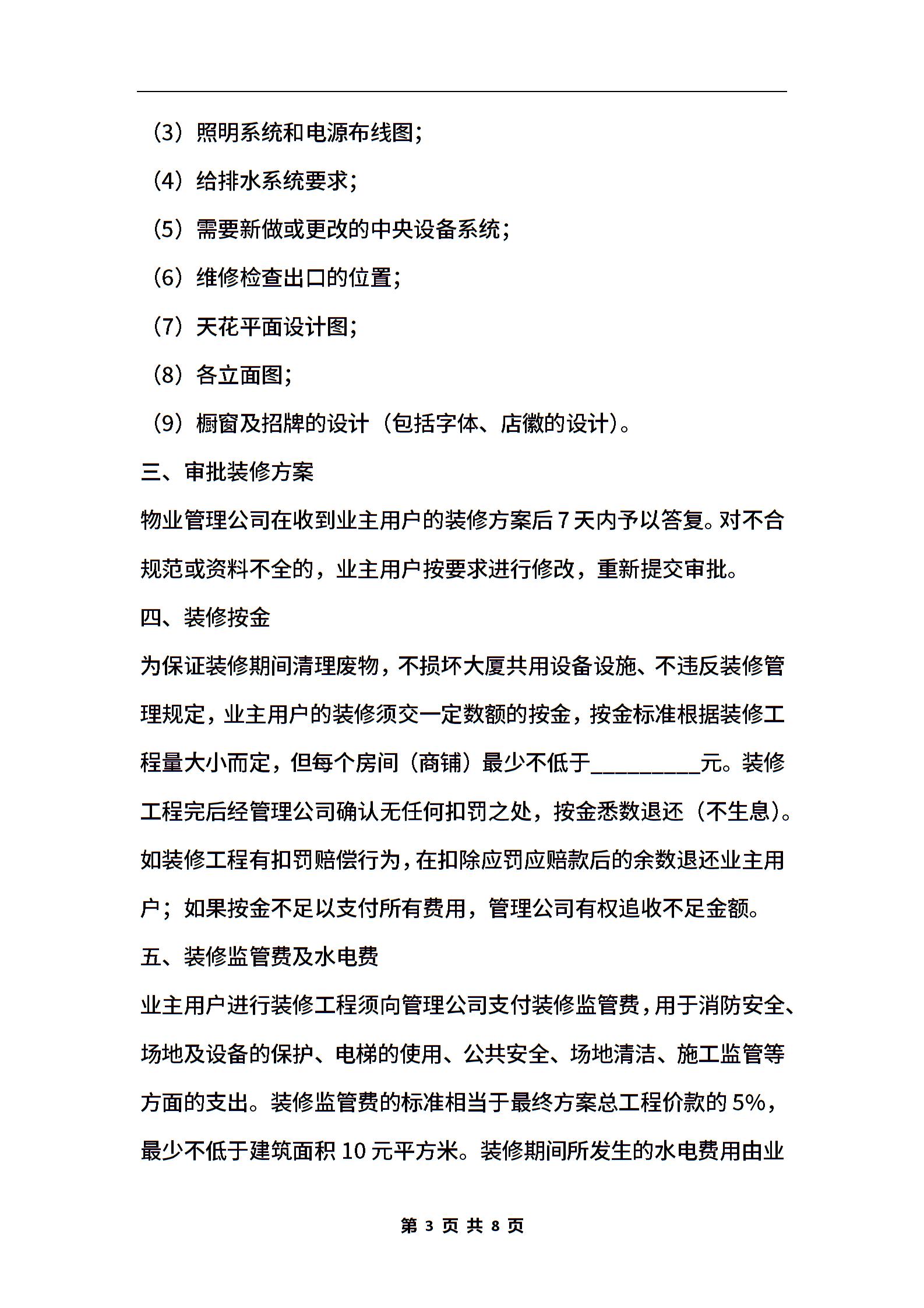 （3）照明系统和电源布线图；

（4）给排水系统要求；

（5）需要新做或更改的中央设备系统；

（6）维修检查出口的位置；

（7）天花平面设计图；

（8）各立面图；

（9）橱窗及招牌的设计（包括字体、店徽的设计）。

三、审批装修方案

物业管理公司在收到业主用户的装修方案后7天内予以答复。对不合规范或资料不全的，业主用户按要求进行修改，重新提交审批。

四、装修按金

为保证装修期间清理废物，不损坏大厦共用设备设施、不违反装修管理规定，业主用户的装修须交一定数额的按金，按金标准根据装修工程量大小而定，但每个房间（商铺）最少不低于__________元。装修工程完后经管理公司确认无任何扣罚之处，按金悉数退还（不生息）。如装修工程有扣罚赔偿行为，在扣除应罚应赔款后的余数退还业主用户；如果按金不足以支付所有费用，管理公司有权追收不足金额。

五、装修监管费及水电费

业主用户进行装修工程须向管理公司支付装修监管费，用于消防安全、场地及设备的保护、电梯的使用、公共安全、场地清洁、施工监管等方面的支出。装修监管费的标准相当于最终方案总工程价款的5%，最少不低于建筑面积10元平方米。装修期间所发生的水电费用由业

第 3 页 共 8 页